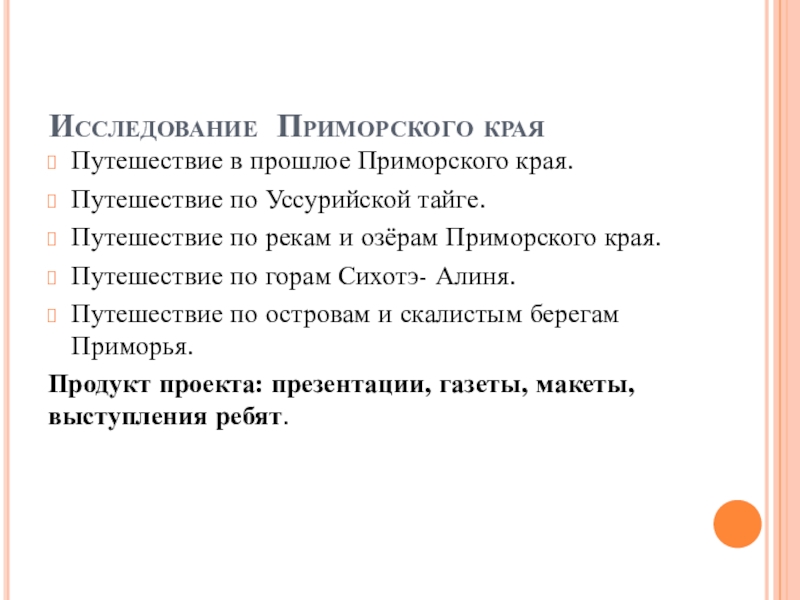 Исследование Приморского края

Путешествие в прошлое Приморского края.

Путешествие по Уссурийской тайге.

Путешествие по рекам и озёрам Приморского края.

Путешествие по горам Сихотэ- Алиня.

Путешествие по островам и скалистым берегам Приморья.

Продукт проекта: презентации, газеты, макеты, выступления ребят.